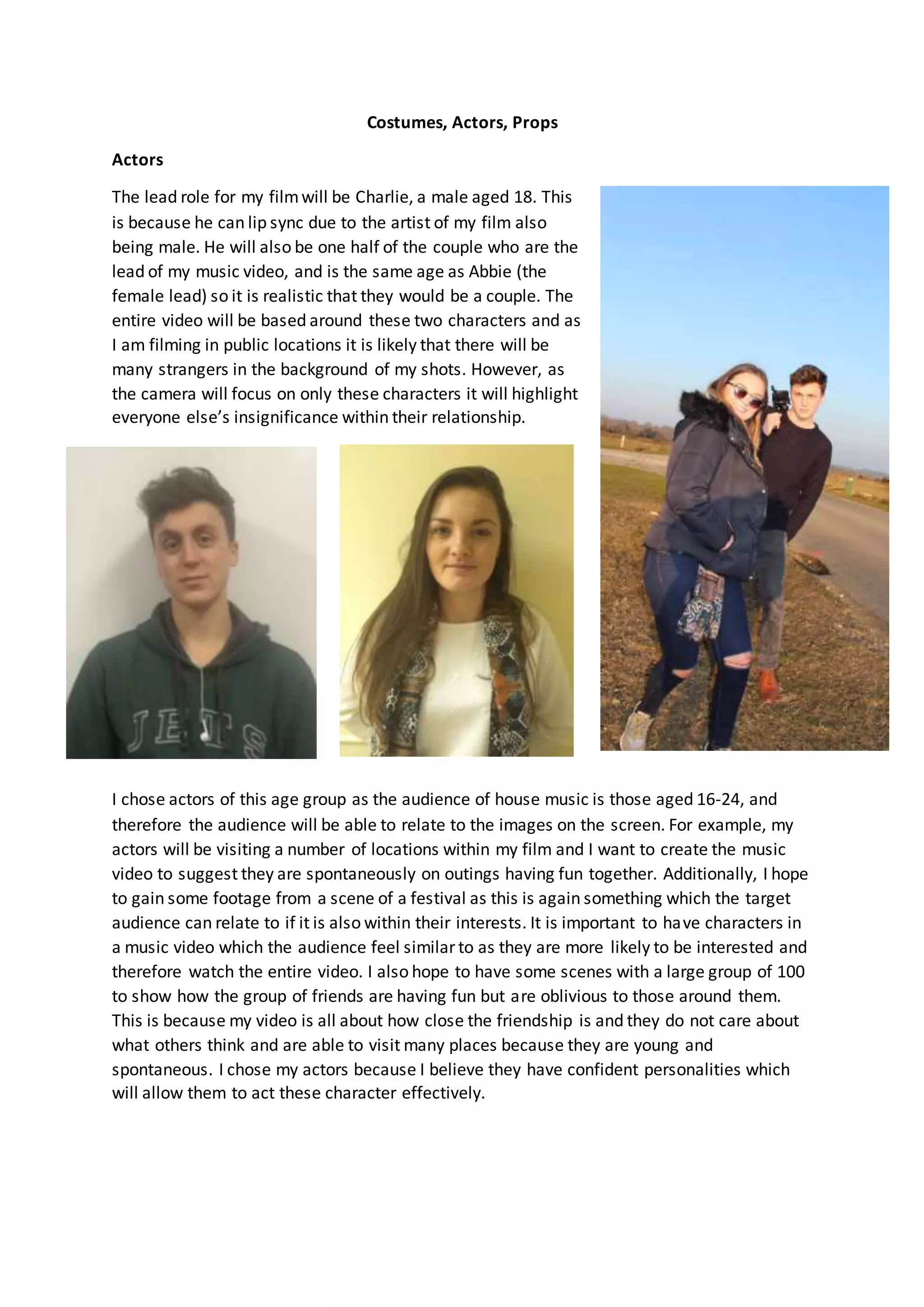 Costumes, Actors, Props

Actors

The lead role for my film will be Charlie, a male aged 18. This is because he can lip sync due to the artist of my film also being male. He will also be one half of the couple who are the lead of my music video, and is the same age as Abbie (the female lead) so it is realistic that they would be a couple. The entire video will be based around these two characters and as I am filming in public locations it is likely that there will be many strangers in the background of my shots. However, as the camera will focus on only these characters it will highlight everyone else's insignificance within their relationship.

JETS

I chose actors of this age group as the audience of house music is those aged 16-24, and therefore the audience will be able to relate to the images on the screen. For example, my actors will be visiting a number of locations within my film and I want to create the music video to suggest they are spontaneously on outings having fun together. Additionally, I hope to gain some footage from a scene of a festival as this is again something which the target audience can relate to if it is also within their interests. It is important to have characters in a music video which the audience feel similar to as they are more likely to be interested and therefore watch the entire video. I also hope to have some scenes with a large group of 100 to show how the group of friends are having fun but are oblivious to those around them. This is because my video is all about how close the friendship is and they do not care about what others think and are able to visit many places because they are young and spontaneous. I chose my actors because I believe they have confident personalities which will allow them to act these character effectively.